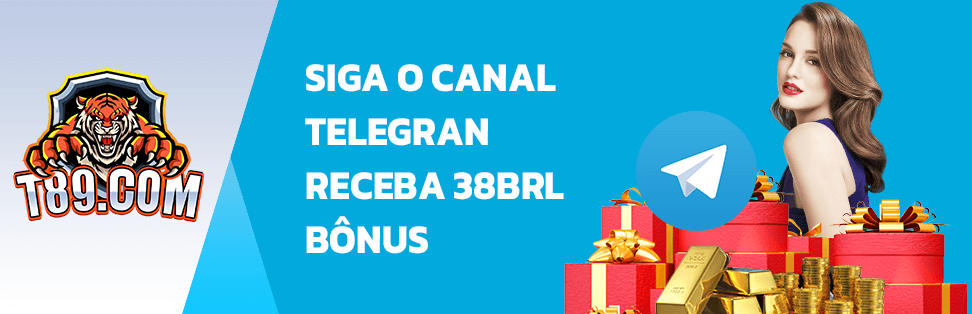 T89.COM

SIGA O CANAL TELEGRAN RECEBA 38BRL BÔNUS